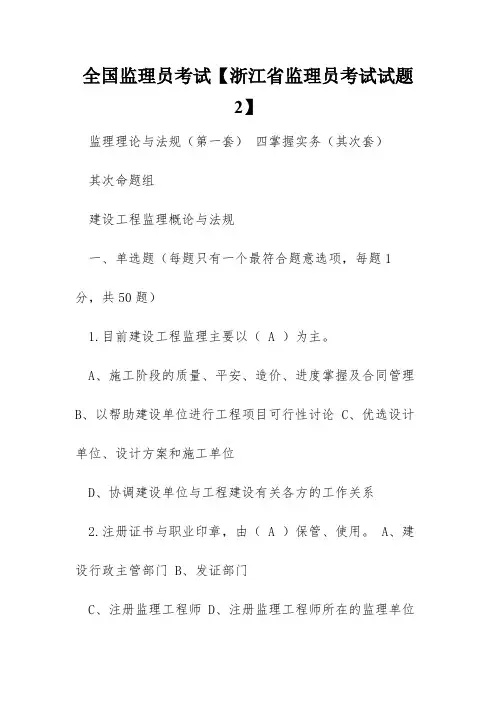 全国监理员考试【浙江省监理员考试试题2】

监理理论与法规（第一套） 四掌握实务（其次套）

其次命题组

建设工程监理概论与法规

一、单选题（每题只有一个最符合题意选项，每题1分，共50题）

1.目前建设工程监理主要以（ A ）为主。

A、施工阶段的质量、平安、造价、进度掌握及合同管理 B、以帮助建设单位进行工程项目可行性讨论 C、优选设计单位、设计方案和施工单位

D、协调建设单位与工程建设有关各方的工作关系

2.注册证书与职业印章，由（ A ）保管、使用。 A、建设行政主管部门 B、发证部门

C、注册监理工程师 D、注册监理工程师所在的监理单位